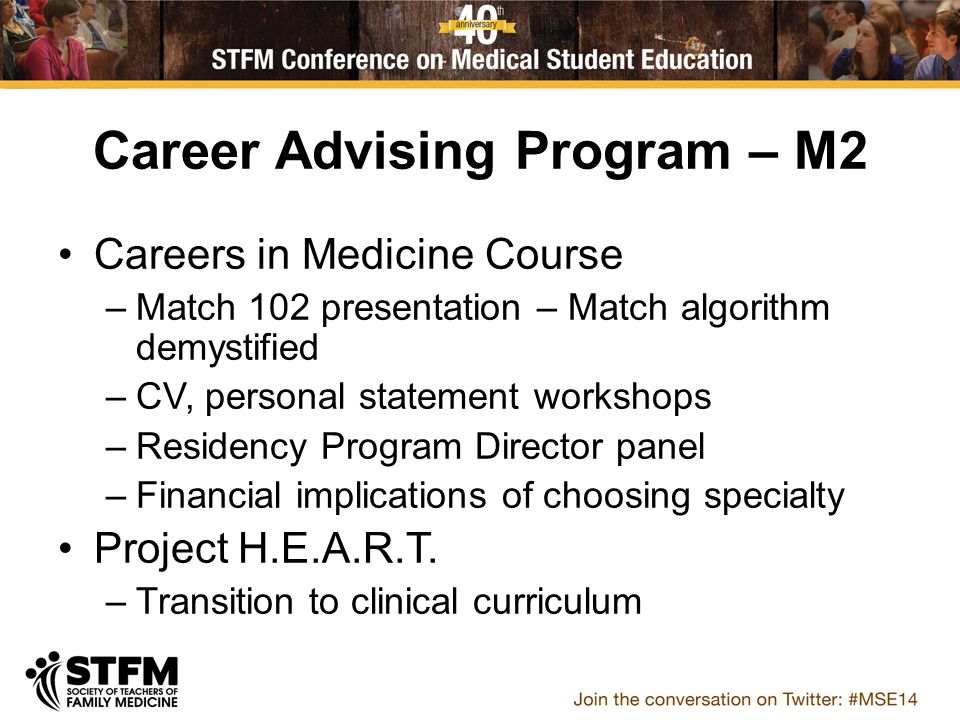 40th anniversary
STFM Conference on Medical Student Education

Career Advising Program – M2

• Careers in Medicine Course
– Match 102 presentation – Match algorithm demystified
– CV, personal statement workshops
– Residency Program Director panel
– Financial implications of choosing specialty
• Project H.E.A.R.T.
– Transition to clinical curriculum

STFM
SOCIETY OF TEACHERS OF FAMILY MEDICINE

Join the conversation on Twitter: #MSE14